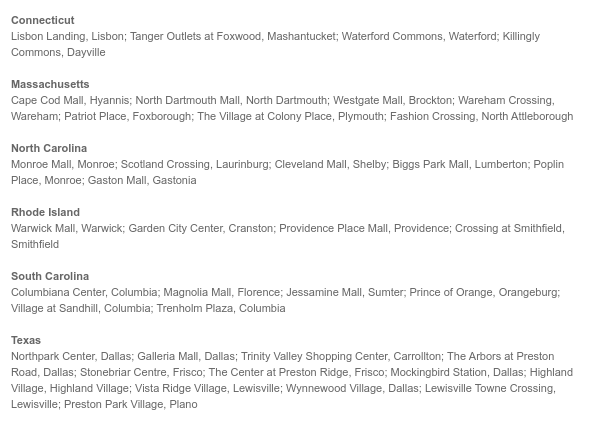 Connecticut
Lisbon Landing, Lisbon; Tanger Outlets at Foxwood, Mashantucket; Waterford Commons, Waterford; Killingly Commons, Dayville

Massachusetts
Cape Cod Mall, Hyannis; North Dartmouth Mall, North Dartmouth; Westgate Mall, Brockton; Wareham Crossing, Wareham; Patriot Place, Foxborough; The Village at Colony Place, Plymouth; Fashion Crossing, North Attleborough

North Carolina
Monroe Mall, Monroe; Scotland Crossing, Laurinburg; Cleveland Mall, Shelby; Biggs Park Mall, Lumberton; Poplin Place, Monroe; Gaston Mall, Gastonia

Rhode Island
Warwick Mall, Warwick; Garden City Center, Cranston; Providence Place Mall, Providence; Crossing at Smithfield, Smithfield

South Carolina
Columbiana Center, Columbia; Magnolia Mall, Florence; Jessamine Mall, Sumter; Prince of Orange, Orangeburg; Village at Sandhill, Columbia; Trenholm Plaza, Columbia

Texas
Northpark Center, Dallas; Galleria Mall, Dallas; Trinity Valley Shopping Center, Carrollton; The Arbors at Preston Road, Dallas; Stonebriar Centre, Frisco; The Center at Preston Ridge, Frisco; Mockingbird Station, Dallas; Highland Village, Highland Village; Vista Ridge Village, Lewisville; Wynnewood Village, Dallas; Lewisville Towne Crossing, Lewisville; Preston Park Village, Plano